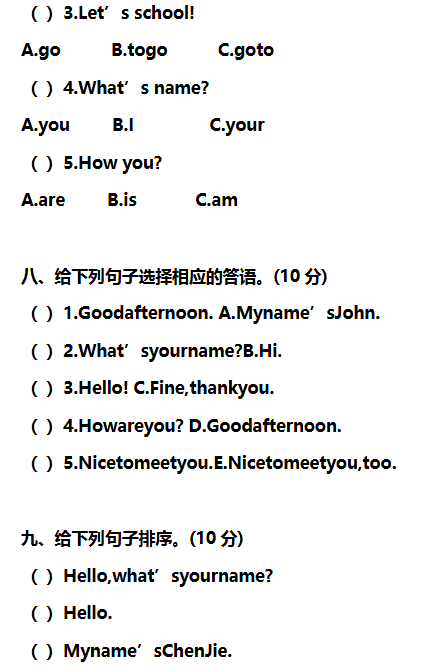 ( ) 3.Let's school!

A.go B.togo C.goto

( ) 4.What's name?

A.you B.I C.your

( ) 5.How you?

A.are B.is C.am

八、给下列句子选择相应的答语。(10分)

( ) 1.Goodafternoon. A.Myname'sJohn.

( ) 2.What'syourname?B.Hi.

( ) 3.Hello! C.Fine,thankyou.

( ) 4.Howareyou? D.Goodafternoon.

( ) 5.Nicetomeetyou.E.Nicetomeetyou,too.

九、给下列句子排序。(10分)

( ) Hello,what'syourname?

( ) Hello.

( ) Myname'sChenJie.